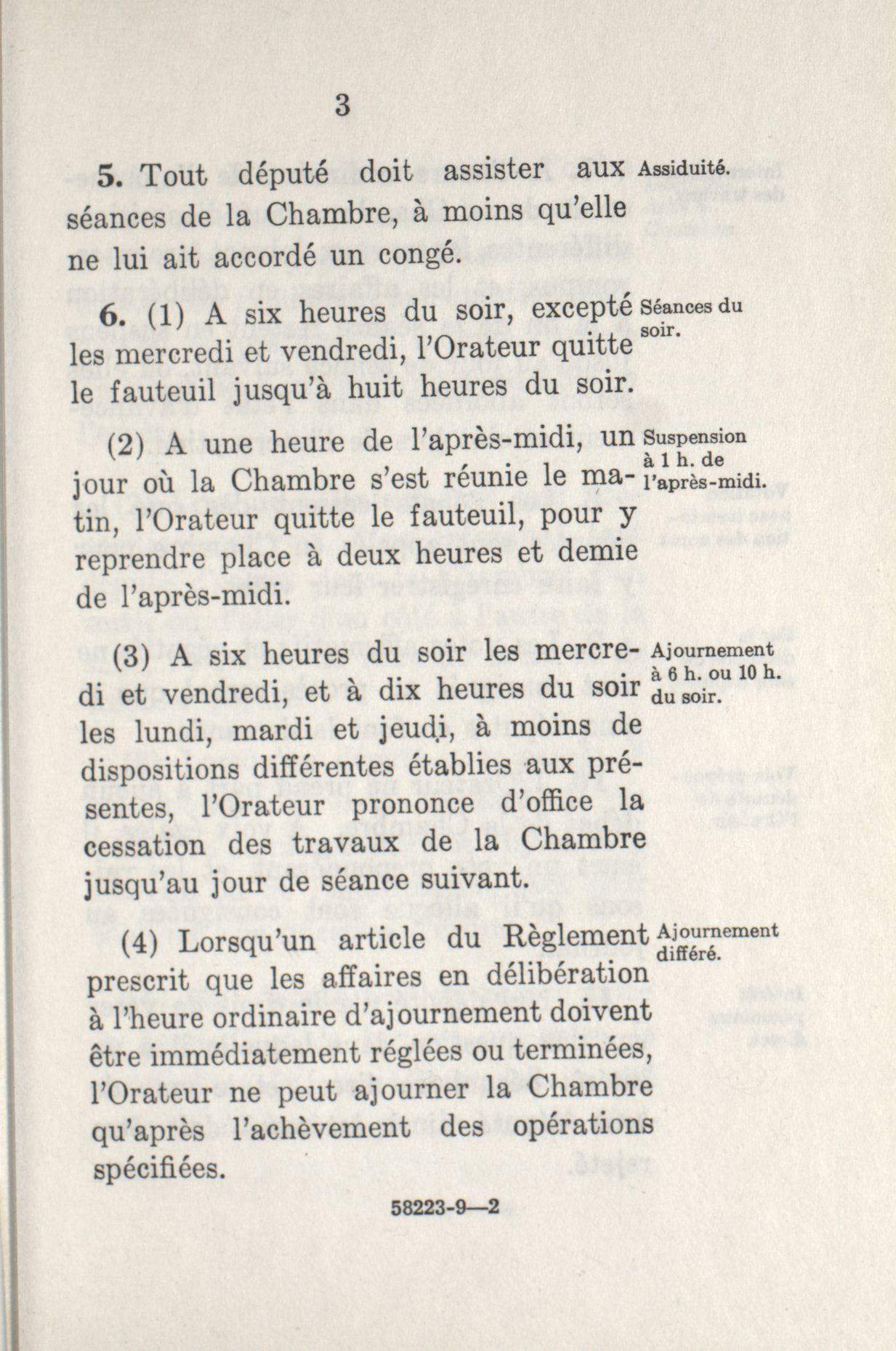 3

5. Tout député doit assister aux séances de la Chambre, à moins qu'elle ne lui ait accordé un congé.

Assiduité.

6. (1) A six heures du soir, excepté les mercredi et vendredi, l'Orateur quitte le fauteuil jusqu'à huit heures du soir.

Séances du soir.

(2) A une heure de l'après-midi, un jour où la Chambre s'est réunie le matin, l'Orateur quitte le fauteuil, pour y reprendre place à deux heures et demie de l'après-midi.

Suspension à 1 h. de l'après-midi.

(3) A six heures du soir les mercredi et vendredi, et à dix heures du soir les lundi, mardi et jeudi, à moins de dispositions différentes établies aux présentes, l'Orateur prononce d'office la cessation des travaux de la Chambre jusqu'au jour de séance suivant.

Ajournement à 6 h. ou 10 h. du soir.

(4) Lorsqu'un article du Règlement prescrit que les affaires en délibération à l'heure ordinaire d'ajournement doivent être immédiatement réglées ou terminées, l'Orateur ne peut ajourner la Chambre qu'après l'achèvement des opérations spécifiées.

Ajournement différé.

58223-9—2